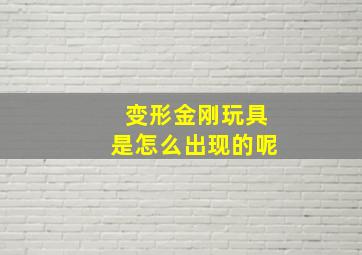 变形金刚玩具
是怎么出现的呢